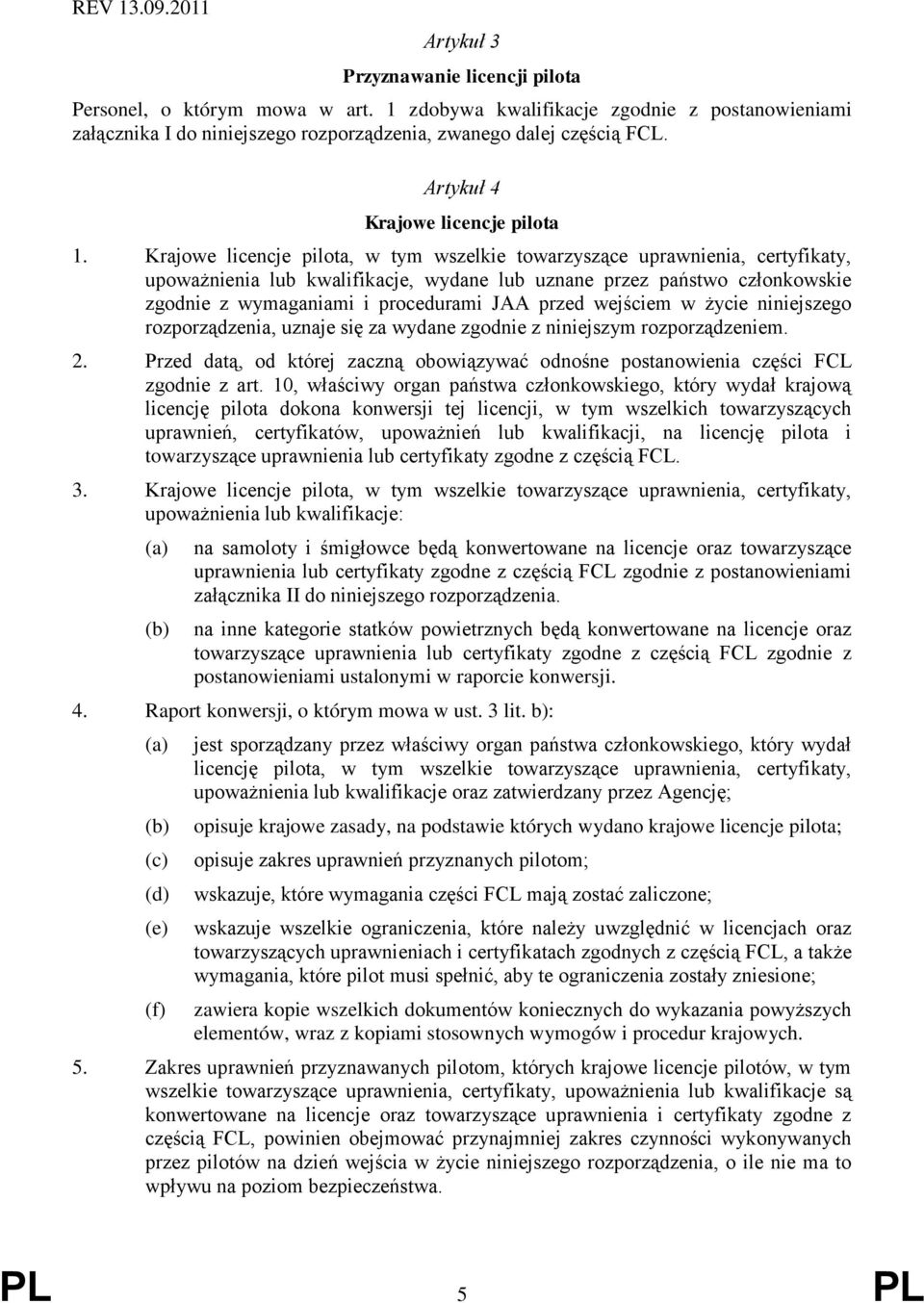 REV 13.09.2011

Artykuł 3

Przyznawanie licencji pilota

Personel, o którym mowa w art. 1 zdobywa kwalifikacje zgodnie z postanowieniami załącznika I do niniejszego rozporządzenia, zwanego dalej częścią FCL.

Artykuł 4

Krajowe licencje pilota

1. Krajowe licencje pilota, w tym wszelkie towarzyszące uprawnienia, certyfikaty, upoważnienia lub kwalifikacje, wydane lub uznane przez państwo członkowskie zgodnie z wymaganiami i procedurami JAA przed wejściem w życie niniejszego rozporządzenia, uznaje się za wydane zgodnie z niniejszym rozporządzeniem.

2. Przed datą, od której zaczną obowiązywać odnośne postanowienia części FCL zgodnie z art. 10, właściwy organ państwa członkowskiego, który wydał krajową licencję pilota dokona konwersji tej licencji, w tym wszelkich towarzyszących uprawnień, certyfikatów, upoważnień lub kwalifikacji, na licencję pilota i towarzyszące uprawnienia lub certyfikaty zgodne z częścią FCL.

3. Krajowe licencje pilota, w tym wszelkie towarzyszące uprawnienia, certyfikaty, upoważnienia lub kwalifikacje:

(a) na samoloty i śmigłowce będą konwertowane na licencje oraz towarzyszące uprawnienia lub certyfikaty zgodne z częścią FCL zgodnie z postanowieniami załącznika II do niniejszego rozporządzenia.

(b) na inne kategorie statków powietrznych będą konwertowane na licencje oraz towarzyszące uprawnienia lub certyfikaty zgodne z częścią FCL zgodnie z postanowieniami ustalonymi w raporcie konwersji.

4. Raport konwersji, o którym mowa w ust. 3 lit. b):

(a) jest sporządzany przez właściwy organ państwa członkowskiego, który wydał licencję pilota, w tym wszelkie towarzyszące uprawnienia, certyfikaty, upoważnienia lub kwalifikacje oraz zatwierdzany przez Agencję;

(b) opisuje krajowe zasady, na podstawie których wydano krajowe licencje pilota;

(c) opisuje zakres uprawnień przyznanych pilotom;

(d) wskazuje, które wymagania części FCL mają zostać zaliczone;

(e) wskazuje wszelkie ograniczenia, które należy uwzględnić w licencjach oraz towarzyszących uprawnieniach i certyfikatach zgodnych z częścią FCL, a także wymagania, które pilot musi spełnić, aby te ograniczenia zostały zniesione;

(f) zawiera kopie wszelkich dokumentów koniecznych do wykazania powyższych elementów, wraz z kopiami stosownych wymogów i procedur krajowych.

5. Zakres uprawnień przyznawanych pilotom, których krajowe licencje pilotów, w tym wszelkie towarzyszące uprawnienia, certyfikaty, upoważnienia lub kwalifikacje są konwertowane na licencje oraz towarzyszące uprawnienia i certyfikaty zgodne z częścią FCL, powinien obejmować przynajmniej zakres czynności wykonywanych przez pilotów na dzień wejścia w życie niniejszego rozporządzenia, o ile nie ma to wpływu na poziom bezpieczeństwa.

PL 5 PL